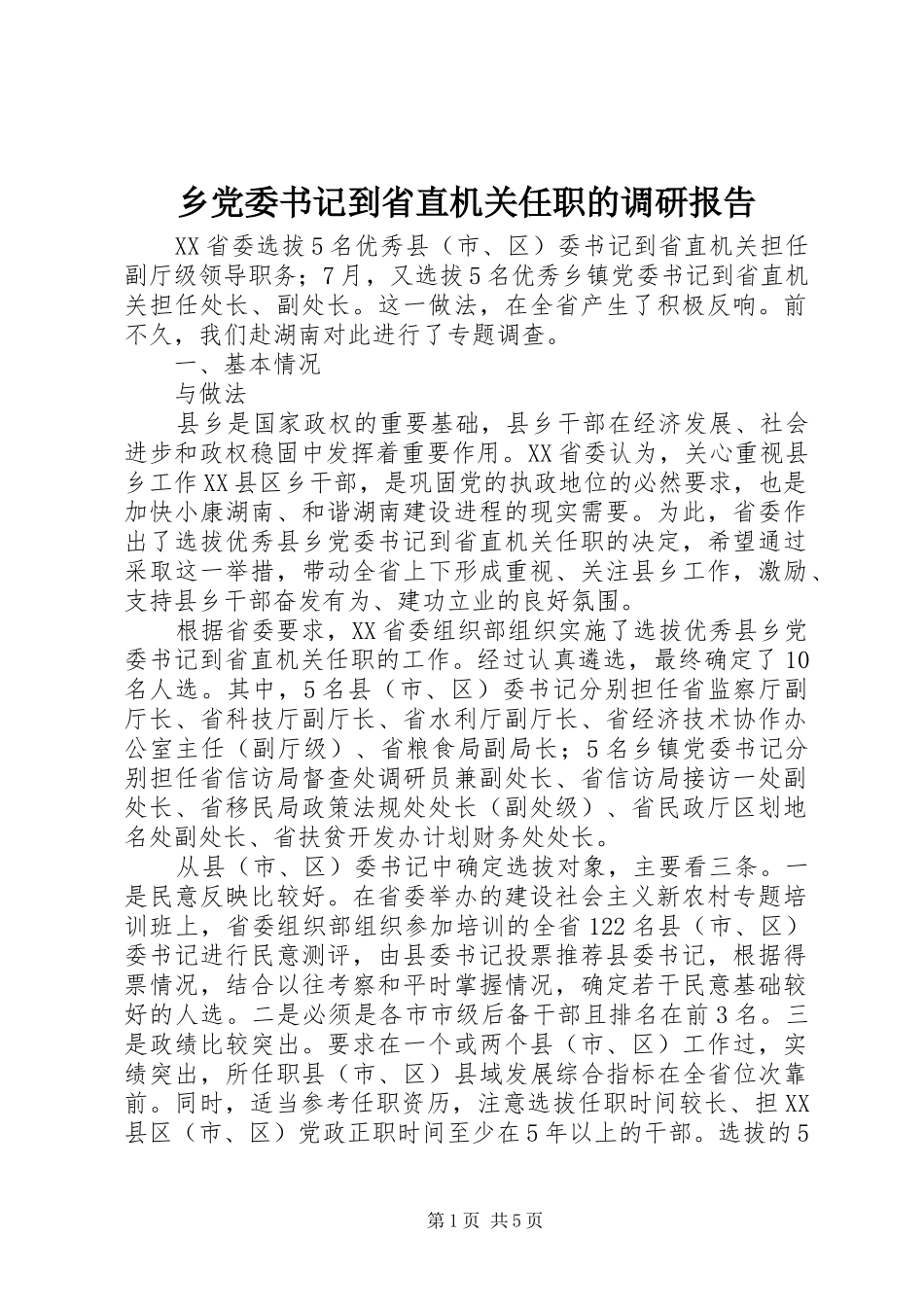 乡党委书记到省直机关任职的调研报告

XX省委选拔5名优秀县（市、区）委书记到省直机关担任副厅级领导职务；7月，又选拔5名优秀乡镇党委书记到省直机关担任处长、副处长。这一做法，在全省产生了积极反响。前不久，我们赴湖南对此进行了专题调查。

一、基本情况

与做法

县乡是国家政权的重要基础，县乡干部在经济发展、社会进步和政权稳固中发挥着重要作用。XX省委认为，关心重视县乡工作XX县区乡干部，是巩固党的执政地位的必然要求，也是加快小康湖南、和谐湖南建设进程的现实需要。为此，省委作出了选拔优秀县乡党委书记到省直机关任职的决定，希望通过采取这一举措，带动全省上下形成重视、关注县乡工作，激励、支持县乡干部奋发有为、建功立业的良好氛围。

根据省委要求，XX省委组织部组织实施了选拔优秀县乡党委书记到省直机关任职的工作。经过认真遴选，最终确定了10名人选。其中，5名县（市、区）委书记分别担任省监察厅副厅长、省科技厅副厅长、省水利厅副厅长、省经济技术协作办公室主任（副厅级）、省粮食局副局长；5名乡镇党委书记分别担任省信访局督查处调研员兼副处长、省信访局接访一处副处长、省移民局政策法规处处长（副处级）、省民政厅区划地名处副处长、省扶贫开发办计划财务处处长。

从县（市、区）委书记中确定选拔对象，主要看三条。一是民意反映比较好。在省委举办的建设社会主义新农村专题培训班上，省委组织部组织参加培训的全省122名县（市、区）委书记进行民意测评，由县委书记投票推荐县委书记，根据得票情况，结合以往考察和平时掌握情况，确定若干民意基础较好的人选。二是必须是各市市级后备干部且排名在前3名。三是政绩比较突出。要求在一个或两个县（市、区）工作过，实绩突出，所任职县（市、区）县域发展综合指标在全省位次靠前。同时，适当参考任职资历，注意选拔任职时间较长、担XX县区（市、区）党政正职时间至少在5年以上的干部。选拔的5

第1页 共5页